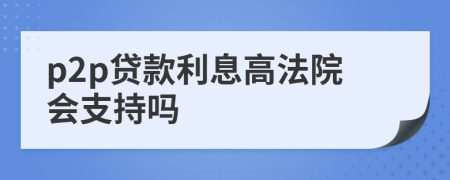 p2p贷款利息高法院会支持吗